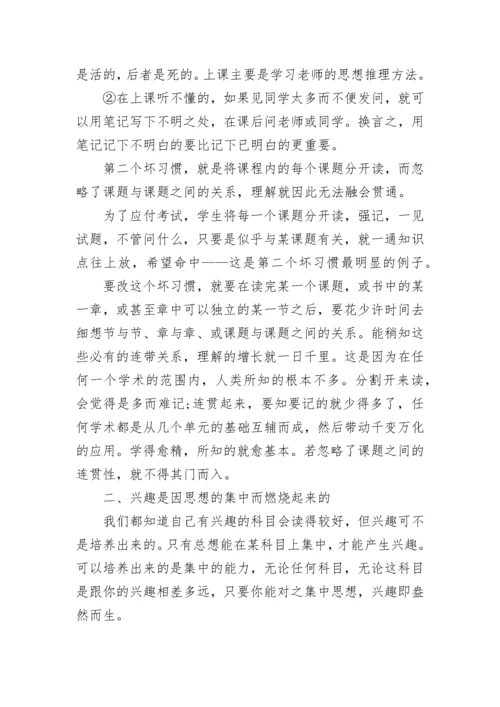 是活的，后者是死的。上课主要是学习老师的思想推理方法。

②在上课听不懂的，如果见同学太多而不便发问，就可以用笔记写下不明之处，在课后问老师或同学。换言之，用笔记记下不明白的要比记下已明白的更重要。

第二个坏习惯，就是将课程内的每个课题分开读，而忽略了课题与课题之间的关系，理解就因此无法融会贯通。

为了应付考试，学生将每一个课题分开读，强记，一见试题，不管问什么，只要是似乎与某课题有关，就一通知识点往上放，希望命中——这是第二个坏习惯最明显的例子。

要改这个坏习惯，就要在读完某一个课题，或书中的某一章，或甚至章中可以独立的某一节之后，要花少许时间去细想节与节、章与章、或课题与课题之间的关系。能稍知这些必有的连带关系，理解的增长就一日千里。这是因为在任何一个学术的范围内，人类所知的根本不多。分割开来读，会觉得是多而难记;连贯起来，要知要记的就少得多了，任何学术都是从几个单元的基础互辅而成，然后带动千变万化的应用。学得愈精，所知的就愈基本。若忽略了课题之间的连贯性，就不得其门而入。

二、兴趣是因思想的集中而燃烧起来的

我们都知道自己有兴趣的科目会读得较好，但兴趣可不是培养出来的。只有总想能在某科目上集中，才能产生兴趣。可以培养出来的是集中的能力，无论任何科目，无论这科目是跟你的兴趣相差多远，只要你能对之集中思想，兴趣即盎然而生。